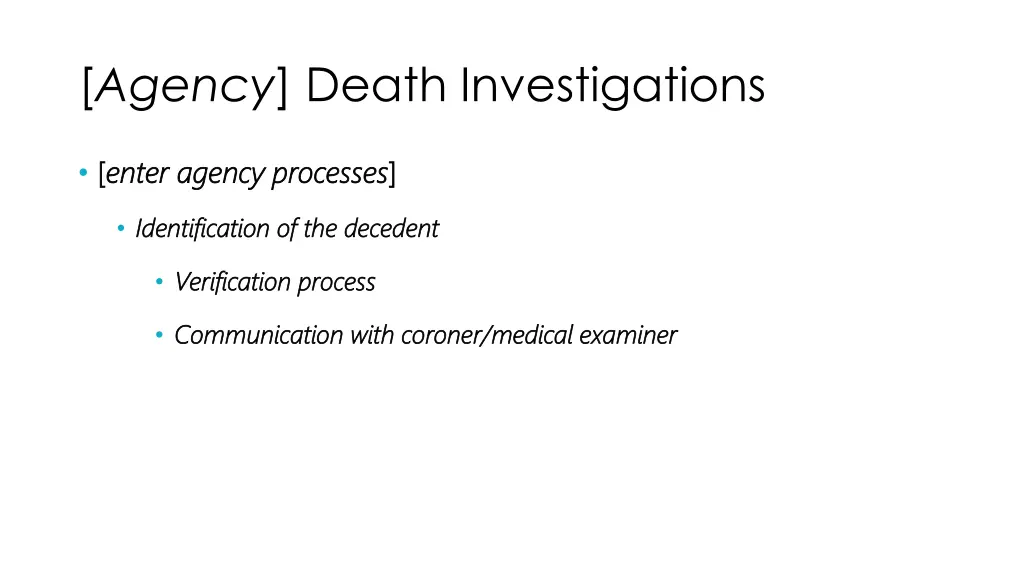 [Agency] Death Investigations

• [enter agency processes]

• Identification of the decedent

• Verification process

• Communication with coroner/medical examiner